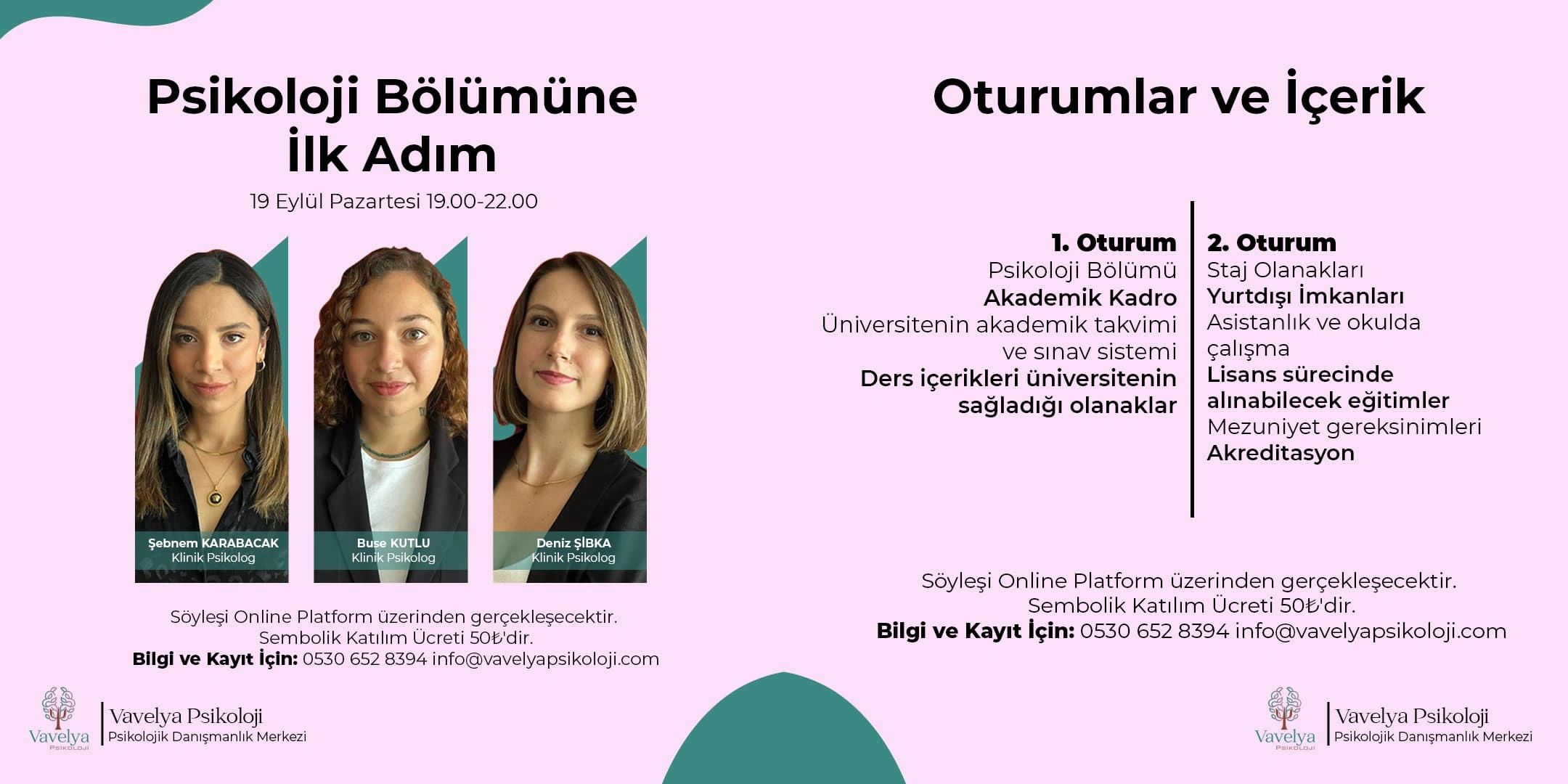 Psikoloji Bölümüne İlk Adım

19 Eylül Pazartesi 19.00-22.00

Şebnem KARABACAK
Klinik Psikolog

Buse KUTLU
Klinik Psikolog

Deniz ŞİBKA
Klinik Psikolog

Söyleşi Online Platform üzerinden gerçekleşecektir.
Sembolik Katılım Ücreti 50₺'dir.
Bilgi ve Kayıt İçin: 0530 652 8394 info@vavelyapsikoloji.com

Vavelya
PSİKOLOJİ
Vavelya Psikoloji
Psikolojik Danışmanlık Merkezi

Oturumlar ve İçerik

1. Oturum
Psikoloji Bölümü
Akademik Kadro
Üniversitenin akademik takvimi ve sınav sistemi
Ders içerikleri üniversitenin sağladığı olanaklar

2. Oturum
Staj Olanakları
Yurtdışı İmkanları
Asistanlık ve okulda çalışma
Lisans sürecinde alınabilecek eğitimler
Mezuniyet gereksinimleri
Akreditasyon

Söyleşi Online Platform üzerinden gerçekleşecektir.
Sembolik Katılım Ücreti 50₺'dir.
Bilgi ve Kayıt İçin: 0530 652 8394 info@vavelyapsikoloji.com

Vavelya
PSİKOLOJİ
Vavelya Psikoloji
Psikolojik Danışmanlık Merkezi